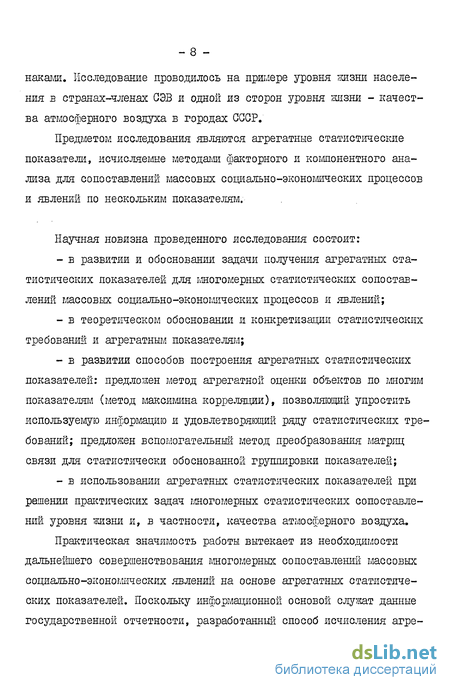 - 8 -

наками. Исследование проводилось на примере уровня жизни населения в странах-членах СЭВ и одной из сторон уровня жизни - качества атмосферного воздуха в городах СССР.

Предметом исследования являются агрегатные статистические показатели, исчисляемые методами факторного и компонентного анализа для сопоставлений массовых социально-экономических процессов и явлений по нескольким показателям.

Научная новизна проведенного исследования состоит:

- в развитии и обосновании задачи получения агрегатных статистических показателей для многомерных статистических сопоставлений массовых социально-экономических процессов и явлений;

- в теоретическом обосновании и конкретизации статистических требований и агрегатным показателям;

- в развитии способов построения агрегатных статистических показателей: предложен метод агрегатной оценки объектов по многим показателям (метод максимина корреляции), позволяющий упростить используемую информацию и удовлетворяющий ряду статистических требований; предложен вспомогательный метод преобразования матриц связи для статистически обоснованной группировки показателей;

- в использовании агрегатных статистических показателей при решении практических задач многомерных статистических сопоставлений уровня жизни и, в частности, качества атмосферного воздуха.

Практическая значимость работы вытекает из необходимости дальнейшего совершенствования многомерных сопоставлений массовых социально-экономических явлений на основе агрегатных статистических показателей. Поскольку информационной основой служат данные государственной отчетности, разработанный способ исчисления агре-

dsLib.net
библиотека диссертаций